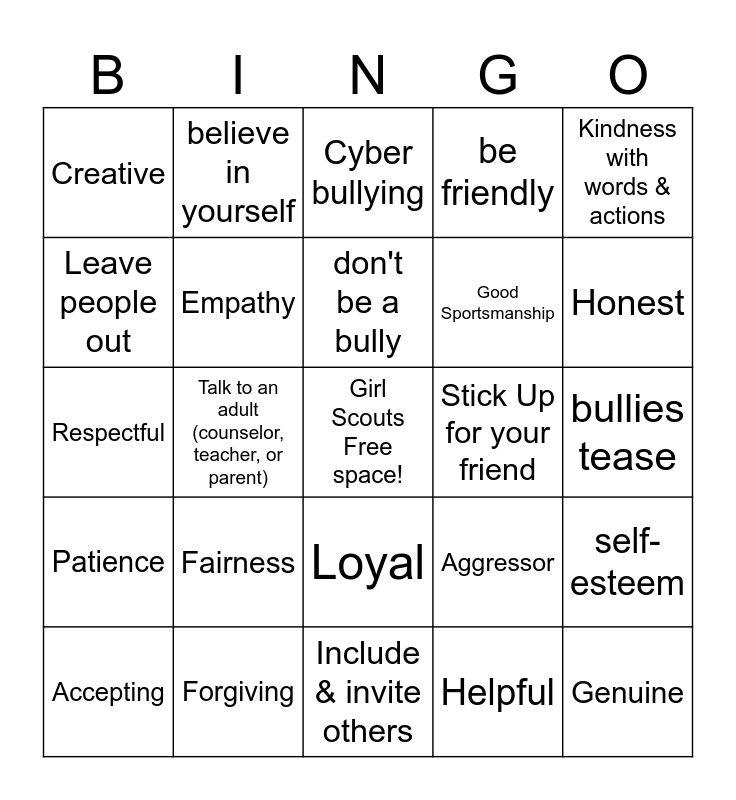 | B | I | N | G | O |
|---|---|---|---|---|
| Creative | believe in yourself | Cyber bullying | be friendly | Kindness with words & actions |
| Leave people out | Empathy | don't be a bully | Good Sportsmanship | Honest |
| Respectful | Talk to an adult (counselor, teacher, or parent) | Girl Scouts Free space! | Stick Up for your friend | bullies tease |
| Patience | Fairness | Loyal | Aggressor | self-esteem |
| Accepting | Forgiving | Include & invite others | Helpful | Genuine |